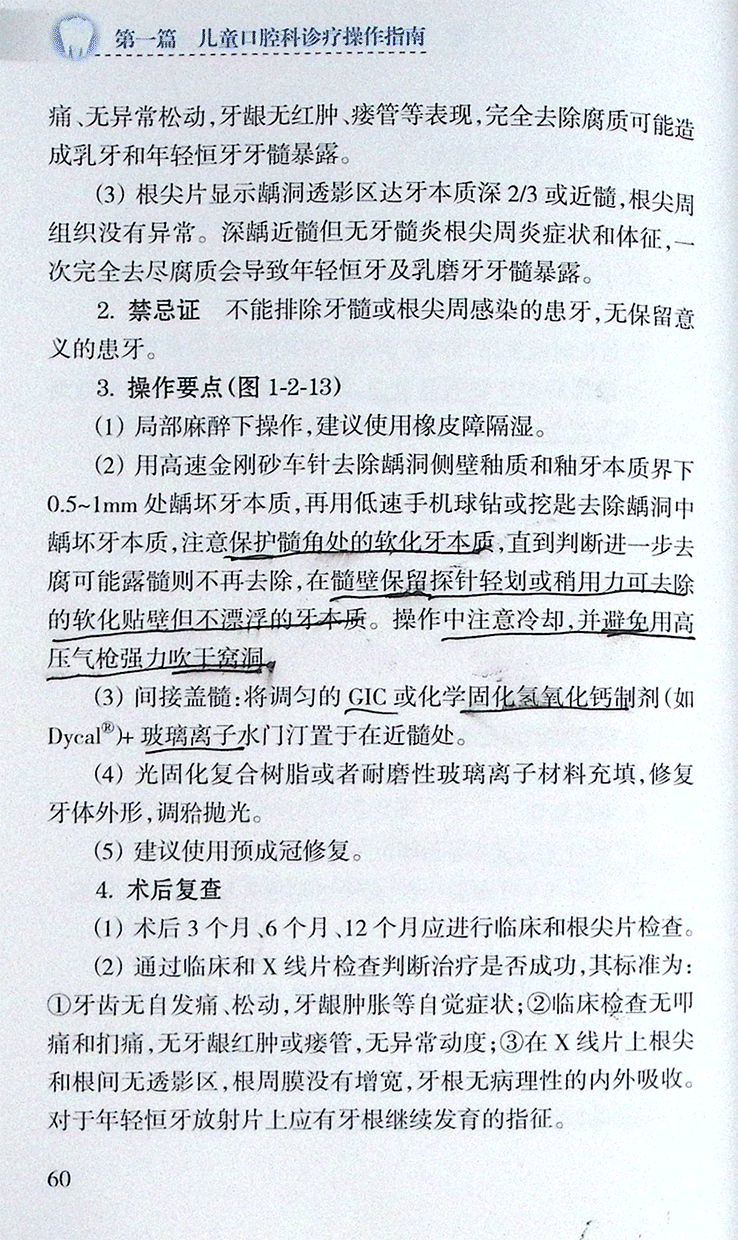 第一篇　儿童口腔科诊疗操作指南

痛、无异常松动，牙龈无红肿、瘘管等表现，完全去除腐质可能造成乳牙和年轻恒牙牙髓暴露。

(3) 根尖片显示龋洞透影区达牙本质深 2/3 或近髓，根尖周组织没有异常。深龋近髓但无牙髓炎根尖周炎症状和体征，一次完全去尽腐质会导致年轻恒牙及乳磨牙牙髓暴露。

2. 禁忌证　不能排除牙髓或根尖周感染的患牙，无保留意义的患牙。

3. 操作要点（图 1-2-13）

(1) 局部麻醉下操作，建议使用橡皮障隔湿。

(2) 用高速金刚砂车针去除龋洞侧壁釉质和釉牙本质界下 0.5~1mm 处龋坏牙本质，再用低速手机球钻或挖匙去除龋洞中龋坏牙本质，注意保护髓角处的软化牙本质，直到判断进一步去腐可能露髓则不再去除，在髓壁保留探针轻划或稍用力可去除的软化贴壁但不漂浮的牙本质。操作中注意冷却，并避免用高压气枪强力吹干窝洞。

(3) 间接盖髓：将调匀的 GIC 或化学固化氢氧化钙制剂（如 Dycal®）+ 玻璃离子水门汀置于在近髓处。

(4) 光固化复合树脂或者耐磨性玻璃离子材料充填，修复牙体外形，调𬌗抛光。

(5) 建议使用预成冠修复。

4. 术后复查

(1) 术后 3 个月、6 个月、12 个月应进行临床和根尖片检查。

(2) 通过临床和 X 线片检查判断治疗是否成功，其标准为：①牙齿无自发痛、松动，牙龈肿胀等自觉症状；②临床检查无叩痛和扪痛，无牙龈红肿或瘘管，无异常动度；③在 X 线片上根尖和根间无透影区，根周膜没有增宽，牙根无病理性的内外吸收。对于年轻恒牙放射片上应有牙根继续发育的指征。

60